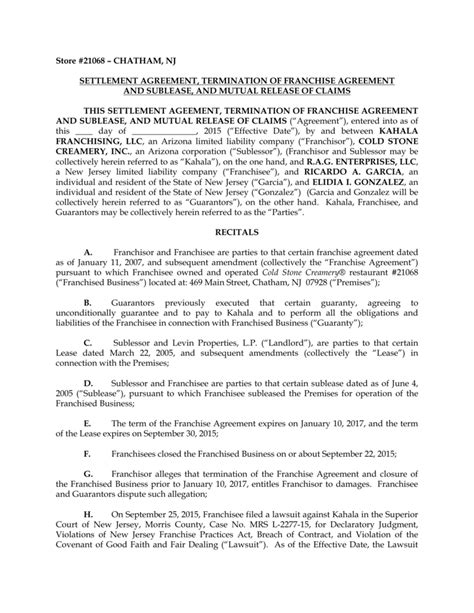 Store #21068 – CHATHAM, NJ

SETTLEMENT AGREEMENT, TERMINATION OF FRANCHISE AGREEMENT AND SUBLEASE, AND MUTUAL RELEASE OF CLAIMS

THIS SETTLEMENT AGEEMENT, TERMINATION OF FRANCHISE AGREEMENT AND SUBLEASE, AND MUTUAL RELEASE OF CLAIMS ("Agreement"), entered into as of this ____ day of ______________, 2015 ("Effective Date"), by and between KAHALA FRANCHISING, LLC, an Arizona limited liability company ("Franchisor"), COLD STONE CREAMERY, INC., an Arizona corporation ("Sublessor"), (Franchisor and Sublessor may be collectively herein referred to as "Kahala"), on the one hand, and R.A.G. ENTERPRISES, LLC, a New Jersey limited liability company ("Franchisee"), and RICARDO A. GARCIA, an individual and resident of the State of New Jersey ("Garcia"), and ELIDIA I. GONZALEZ, an individual and resident of the State of New Jersey ("Gonzalez") (Garcia and Gonzalez will be collectively herein referred to as "Guarantors"), on the other hand. Kahala, Franchisee, and Guarantors may be collectively herein referred to as the "Parties".

RECITALS

A. Franchisor and Franchisee are parties to that certain franchise agreement dated as of January 11, 2007, and subsequent amendment (collectively the "Franchise Agreement") pursuant to which Franchisee owned and operated Cold Stone Creamery® restaurant #21068 ("Franchised Business") located at: 469 Main Street, Chatham, NJ 07928 ("Premises");

B. Guarantors previously executed that certain guaranty, agreeing to unconditionally guarantee and to pay to Kahala and to perform all the obligations and liabilities of the Franchisee in connection with Franchised Business ("Guaranty");

C. Sublessor and Levin Properties, L.P. ("Landlord"), are parties to that certain Lease dated March 22, 2005, and subsequent amendments (collectively the "Lease") in connection with the Premises;

D. Sublessor and Franchisee are parties to that certain sublease dated as of June 4, 2005 ("Sublease"), pursuant to which Franchisee subleased the Premises for operation of the Franchised Business;

E. The term of the Franchise Agreement expires on January 10, 2017, and the term of the Lease expires on September 30, 2015;

F. Franchisees closed the Franchised Business on or about September 22, 2015;

G. Franchisor alleges that termination of the Franchise Agreement and closure of the Franchised Business prior to January 10, 2017, entitles Franchisor to damages. Franchisee and Guarantors dispute such allegation;

H. On September 25, 2015, Franchisee filed a lawsuit against Kahala in the Superior Court of New Jersey, Morris County, Case No. MRS L-2277-15, for Declaratory Judgment, Violations of New Jersey Franchise Practices Act, Breach of Contract, and Violation of the Covenant of Good Faith and Fair Dealing ("Lawsuit"). As of the Effective Date, the Lawsuit